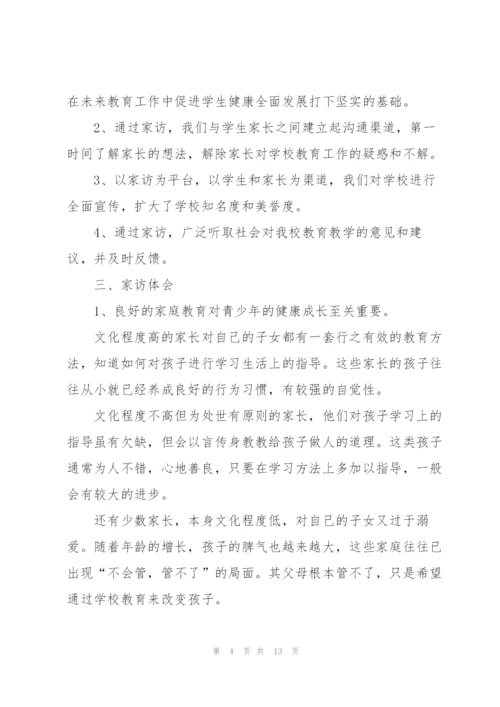 在未来教育工作中促进学生健康全面发展打下坚实的基础。

2、通过家访，我们与学生家长之间建立起沟通渠道，第一时间了解家长的想法，解除家长对学校教育工作的疑惑和不解。

3、以家访为平台，以学生和家长为渠道，我们对学校进行全面宣传，扩大了学校知名度和美誉度。

4、通过家访，广泛听取社会对我校教育教学的意见和建议，并及时反馈。

三、家访体会

1、良好的家庭教育对青少年的健康成长至关重要。

文化程度高的家长对自己的子女都有一套行之有效的教育方法，知道如何对孩子进行学习生活上的指导。这些家长的孩子往往从小就已经养成良好的行为习惯，有较强的自觉性。

文化程度不高但为处世有原则的家长，他们对孩子学习上的指导虽有欠缺，但会以言传身教教给孩子做人的道理。这类孩子通常为人不错，心地善良，只要在学习方法上多加以指导，一般会有较大的进步。

还有少数家长，本身文化程度低，对自己的子女又过于溺爱。随着年龄的增长，孩子的脾气也越来越大，这些家庭往往已出现“不会管，管不了”的局面。其父母根本管不了，只是希望通过学校教育来改变孩子。

第 4 页 共 13 页